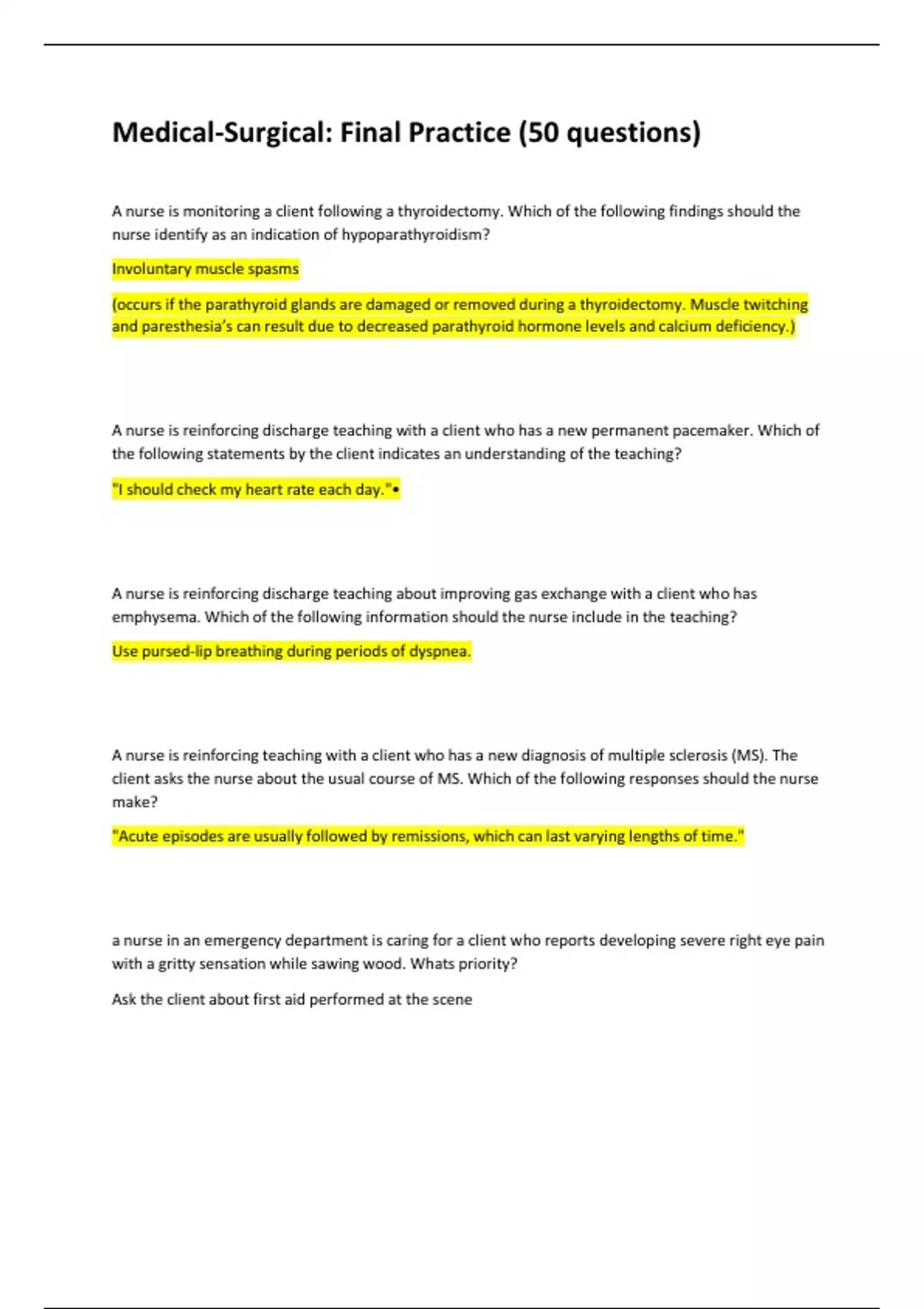 Medical-Surgical: Final Practice (50 questions)

A nurse is monitoring a client following a thyroidectomy. Which of the following findings should the nurse identify as an indication of hypoparathyroidism?

Involuntary muscle spasms

(occurs if the parathyroid glands are damaged or removed during a thyroidectomy. Muscle twitching and paresthesia's can result due to decreased parathyroid hormone levels and calcium deficiency.)

A nurse is reinforcing discharge teaching with a client who has a new permanent pacemaker. Which of the following statements by the client indicates an understanding of the teaching?

"I should check my heart rate each day."•

A nurse is reinforcing discharge teaching about improving gas exchange with a client who has emphysema. Which of the following information should the nurse include in the teaching?

Use pursed-lip breathing during periods of dyspnea.

A nurse is reinforcing teaching with a client who has a new diagnosis of multiple sclerosis (MS). The client asks the nurse about the usual course of MS. Which of the following responses should the nurse make?

"Acute episodes are usually followed by remissions, which can last varying lengths of time."

a nurse in an emergency department is caring for a client who reports developing severe right eye pain with a gritty sensation while sawing wood. Whats priority?

Ask the client about first aid performed at the scene